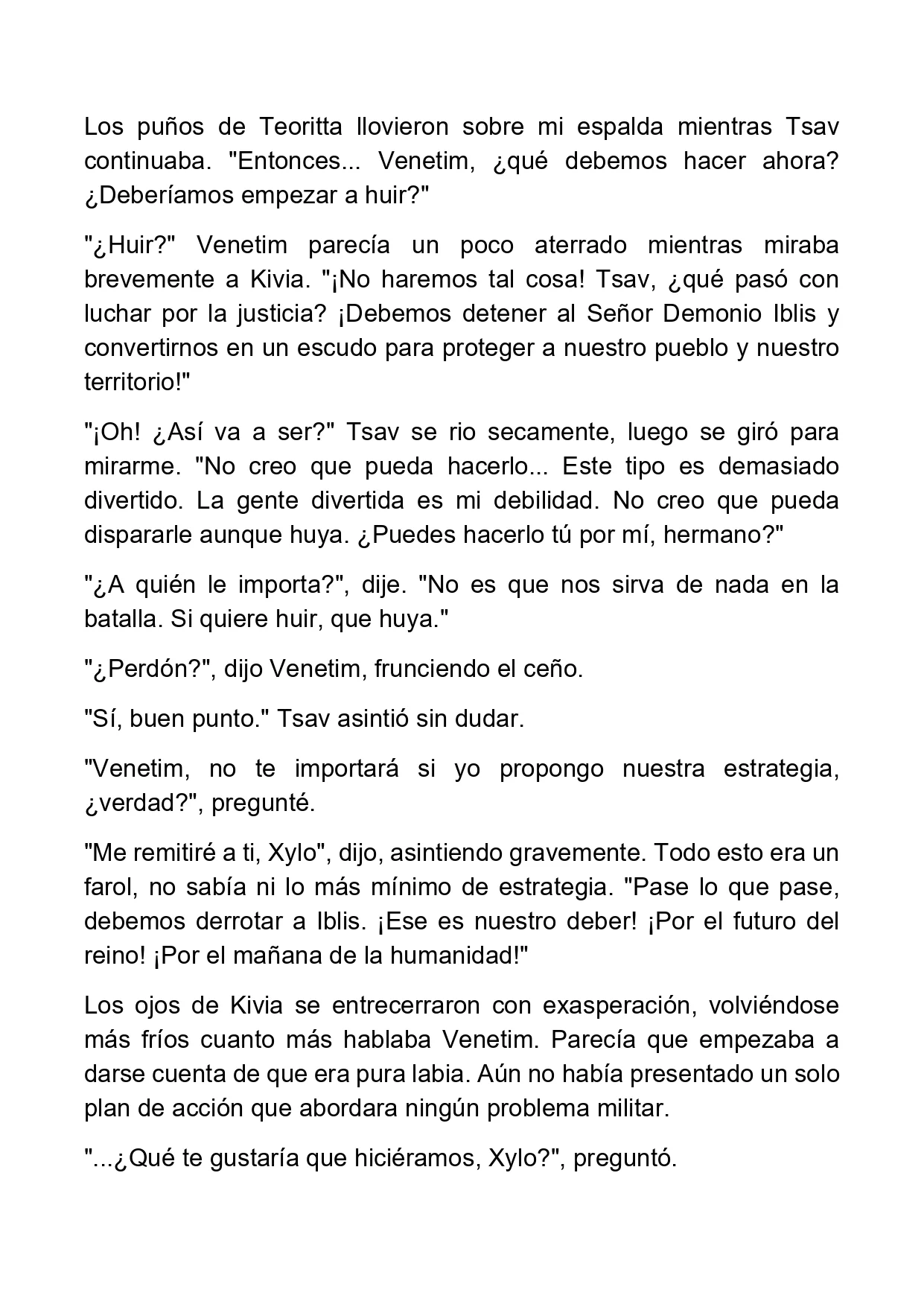 Los puños de Teoritta llovieron sobre mi espalda mientras Tsav continuaba. "Entonces... Venetim, ¿qué debemos hacer ahora? ¿Deberíamos empezar a huir?"

"¿Huir?" Venetim parecía un poco aterrado mientras miraba brevemente a Kivia. "¡No haremos tal cosa! Tsav, ¿qué pasó con luchar por la justicia? ¡Debemos detener al Señor Demonio Iblis y convertirnos en un escudo para proteger a nuestro pueblo y nuestro territorio!"

"¡Oh! ¿Así va a ser?" Tsav se rio secamente, luego se giró para mirarme. "No creo que pueda hacerlo... Este tipo es demasiado divertido. La gente divertida es mi debilidad. No creo que pueda dispararle aunque huya. ¿Puedes hacerlo tú por mí, hermano?"

"¿A quién le importa?", dije. "No es que nos sirva de nada en la batalla. Si quiere huir, que huya."

"¿Perdón?", dijo Venetim, frunciendo el ceño.

"Sí, buen punto." Tsav asintió sin dudar.

"Venetim, no te importará si yo propongo nuestra estrategia, ¿verdad?", pregunté.

"Me remitiré a ti, Xylo", dijo, asintiendo gravemente. Todo esto era un farol, no sabía ni lo más mínimo de estrategia. "Pase lo que pase, debemos derrotar a Iblis. ¡Ese es nuestro deber! ¡Por el futuro del reino! ¡Por el mañana de la humanidad!"

Los ojos de Kivia se entrecerraron con exasperación, volviéndose más fríos cuanto más hablaba Venetim. Parecía que empezaba a darse cuenta de que era pura labia. Aún no había presentado un solo plan de acción que abordara ningún problema militar.

"...¿Qué te gustaría que hiciéramos, Xylo?", preguntó.